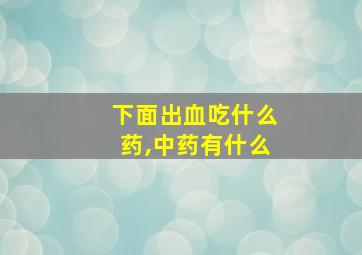 下面出血吃什么药,中药有什么